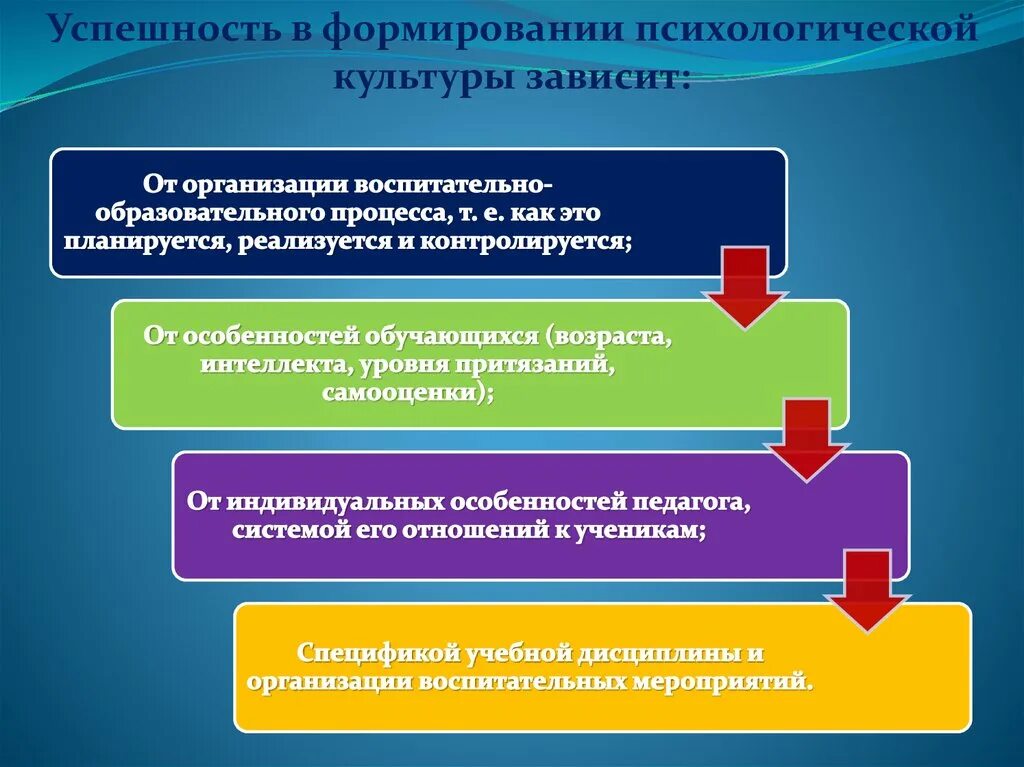 Успешность в формировании психологической культуры зависит:

От организации воспитательно-образовательного процесса, т. е. как это планируется, реализуется и контролируется;

От особенностей обучающихся (возраста, интеллекта, уровня притязаний, самооценки);

От индивидуальных особенностей педагога, системой его отношений к ученикам;

Спецификой учебной дисциплины и организации воспитательных мероприятий.